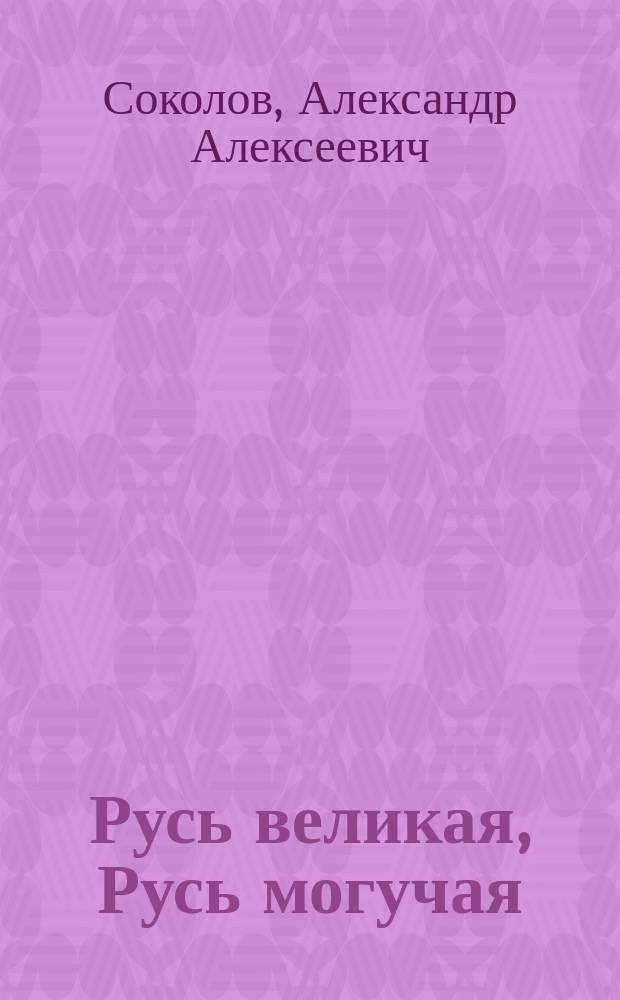 Соколов, Александр Алексеевич

Русь великая, Русь могучая